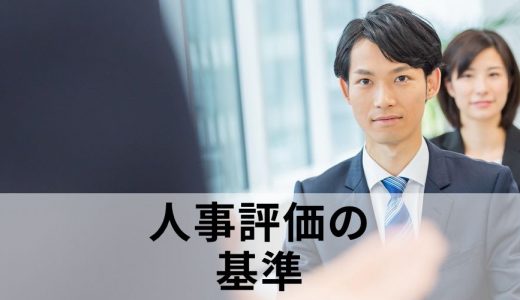 人事評価の
基準